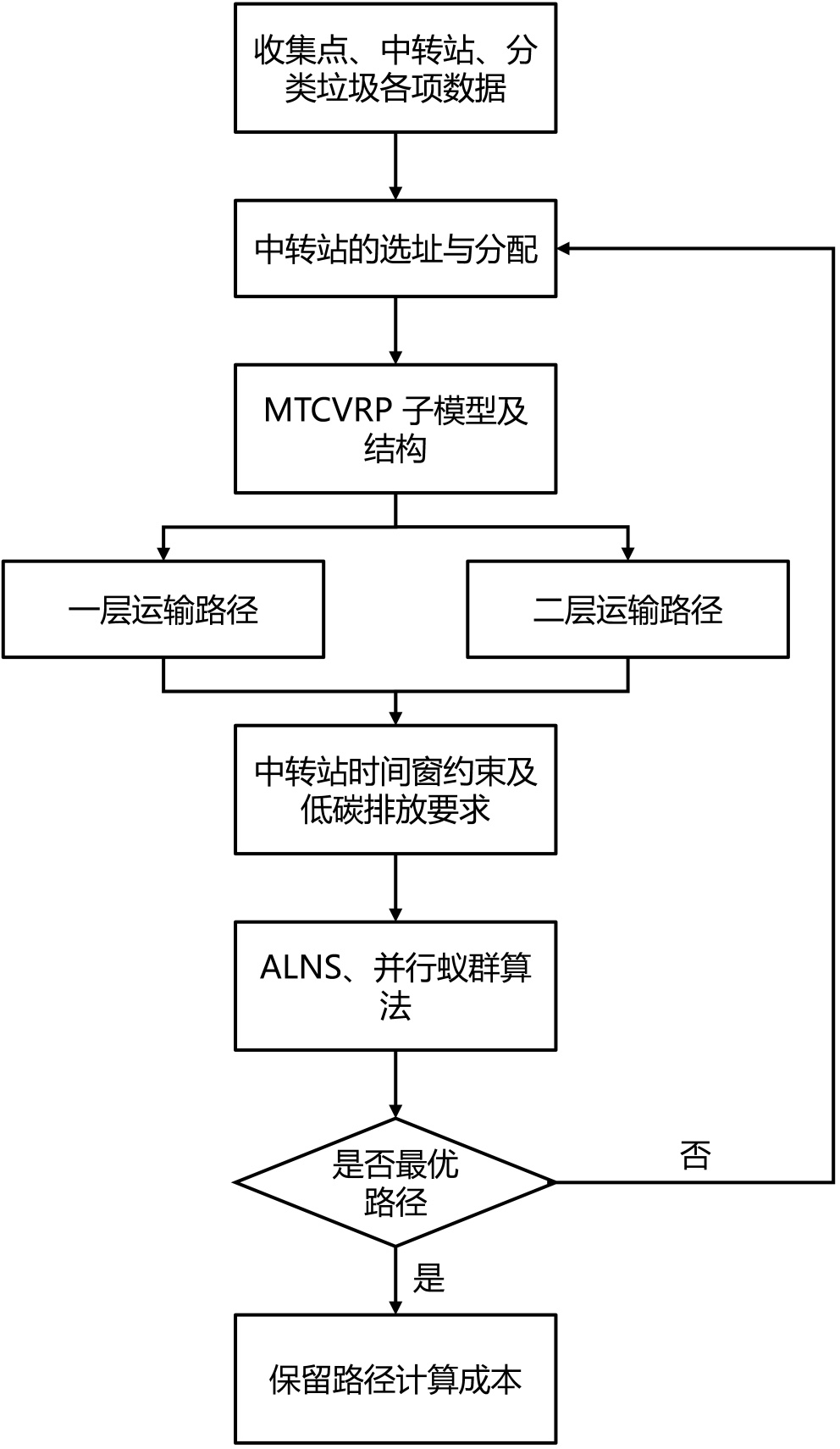 收集点、中转站、分类垃圾各项数据

中转站的选址与分配

MTCVRP 子模型及结构

一层运输路径

二层运输路径

中转站时间窗约束及低碳排放要求

ALNS、并行蚁群算法

是否最优路径

否

是

保留路径计算成本